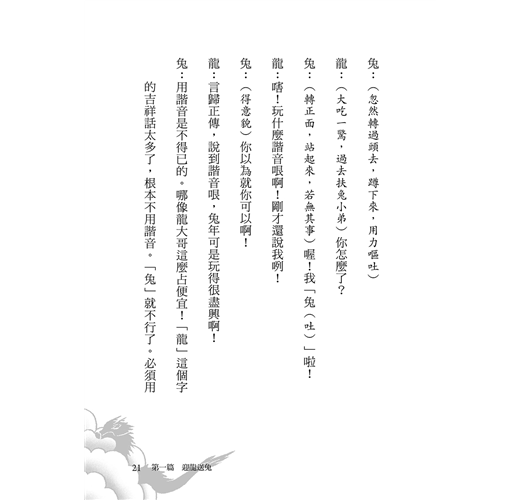 兔：（忽然轉過頭去，蹲下來，用力嘔吐）

龍：（大吃一驚，過去扶兔小弟）你怎麼了？

兔：（轉正面，站起來，若無其事）喔！我「兔（吐）」啦！

龍：嗐！玩什麼諧音哏啊！剛才還說我咧！

兔：（得意貌）你以為就你可以啊！

龍：言歸正傳，說到諧音哏，兔年可是玩得很盡興啊！

兔：用諧音是不得已的。哪像龍大哥這麼占便宜！「龍」這個字的吉祥話太多了，根本不用諧音。「兔」就不行了。必須用

21　第一篇　迎龍送兔